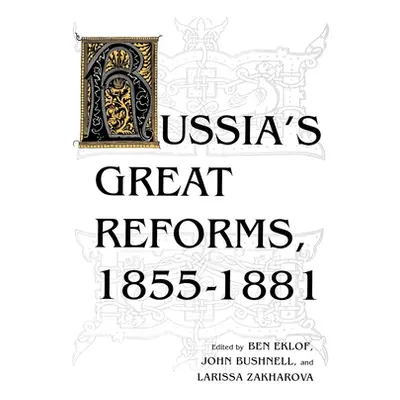 RUSSIA'S GREAT REFORMS, 1855-1881

Edited by BEN EKLOF, JOHN BUSHNELL, and LARISSA ZAKHAROVA